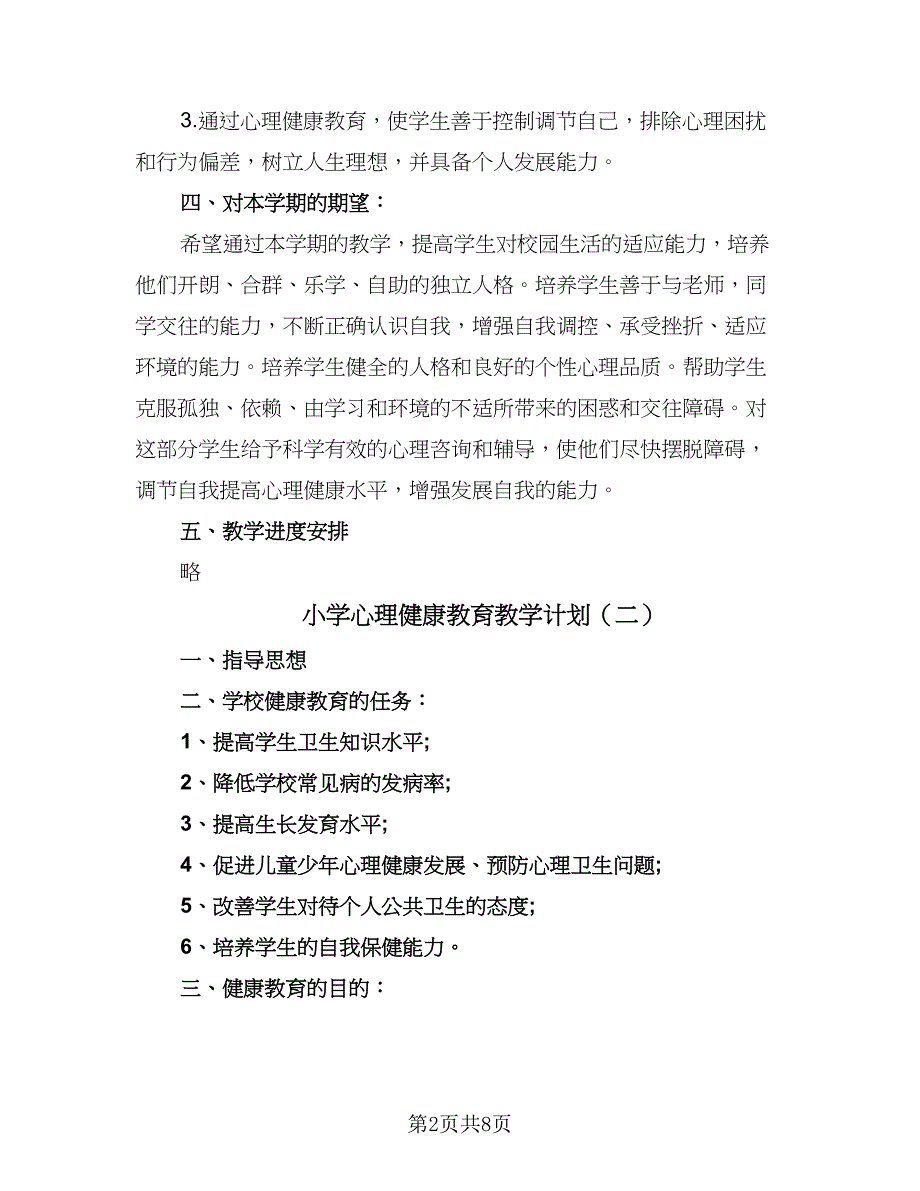 3.通过心理健康教育，使学生善于控制调节自己，排除心理困扰和行为偏差，树立人生理想，并具备个人发展能力。

四、对本学期的期望：

希望通过本学期的教学，提高学生对校园生活的适应能力，培养他们开朗、合群、乐学、自助的独立人格。培养学生善于与老师，同学交往的能力，不断正确认识自我，增强自我调控、承受挫折、适应环境的能力。培养学生健全的人格和良好的个性心理品质。帮助学生克服孤独、依赖、由学习和环境的不适所带来的困惑和交往障碍。对这部分学生给予科学有效的心理咨询和辅导，使他们尽快摆脱障碍，调节自我提高心理健康水平，增强发展自我的能力。

五、教学进度安排

略

小学心理健康教育教学计划（二）

一、指导思想

二、学校健康教育的任务：

1、提高学生卫生知识水平;

2、降低学校常见病的发病率;

3、提高生长发育水平;

4、促进儿童少年心理健康发展、预防心理卫生问题;

5、改善学生对待个人公共卫生的态度;

6、培养学生的自我保健能力。

三、健康教育的目的：

第2页共8页